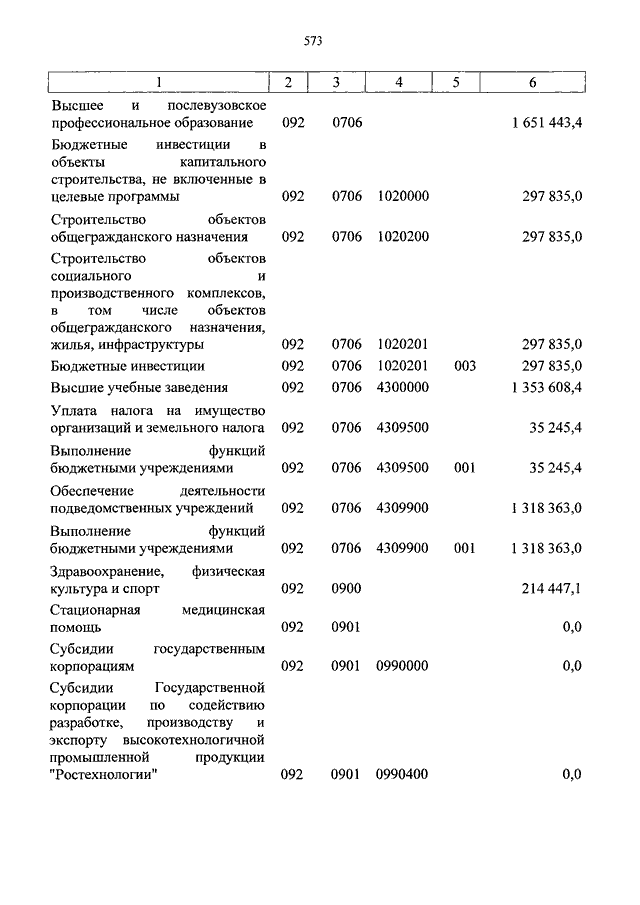 573

| 1 | 2 | 3 | 4 | 5 | 6 |
|---|---|---|---|---|---|
| Высшее и послевузовское профессиональное образование | 092 | 0706 | | | 1 651 443,4 |
| Бюджетные инвестиции в объекты капитального строительства, не включенные в целевые программы | 092 | 0706 | 1020000 | | 297 835,0 |
| Строительство объектов общегражданского назначения | 092 | 0706 | 1020200 | | 297 835,0 |
| Строительство объектов социального и производственного комплексов, в том числе объектов общегражданского назначения, жилья, инфраструктуры | 092 | 0706 | 1020201 | | 297 835,0 |
| Бюджетные инвестиции | 092 | 0706 | 1020201 | 003 | 297 835,0 |
| Высшие учебные заведения | 092 | 0706 | 4300000 | | 1 353 608,4 |
| Уплата налога на имущество организаций и земельного налога | 092 | 0706 | 4309500 | | 35 245,4 |
| Выполнение функций бюджетными учреждениями | 092 | 0706 | 4309500 | 001 | 35 245,4 |
| Обеспечение деятельности подведомственных учреждений | 092 | 0706 | 4309900 | | 1 318 363,0 |
| Выполнение функций бюджетными учреждениями | 092 | 0706 | 4309900 | 001 | 1 318 363,0 |
| Здравоохранение, физическая культура и спорт | 092 | 0900 | | | 214 447,1 |
| Стационарная медицинская помощь | 092 | 0901 | | | 0,0 |
| Субсидии государственным корпорациям | 092 | 0901 | 0990000 | | 0,0 |
| Субсидии Государственной корпорации по содействию разработке, производству и экспорту высокотехнологичной промышленной продукции "Ростехнологии" | 092 | 0901 | 0990400 | | 0,0 |